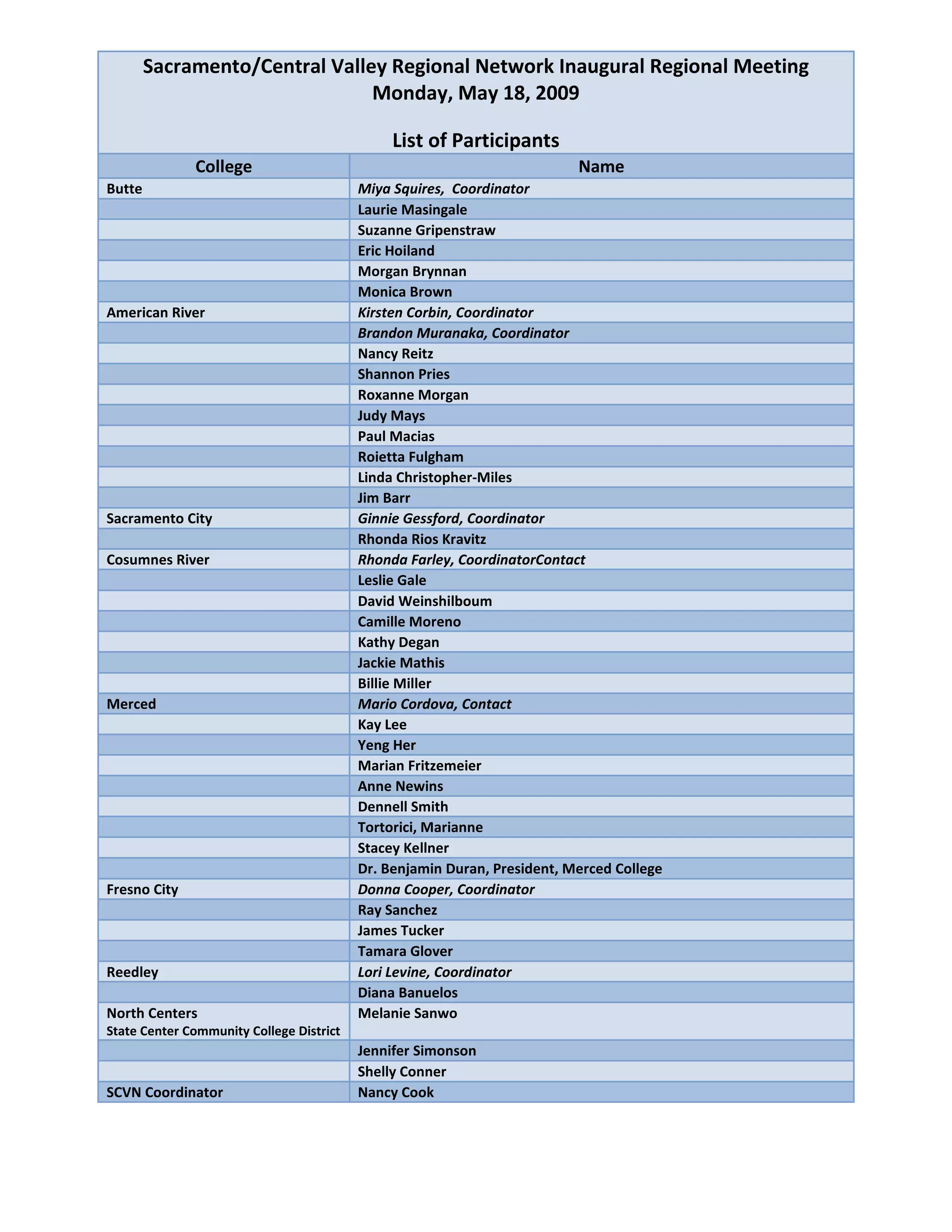 Sacramento/Central Valley Regional Network Inaugural Regional Meeting
Monday, May 18, 2009

List of Participants

| College | Name |
|---|---|
| Butte | Miya Squires, Coordinator |
| | Laurie Masingale |
| | Suzanne Gripenstraw |
| | Eric Hoiland |
| | Morgan Brynnan |
| | Monica Brown |
| American River | Kirsten Corbin, Coordinator |
| | Brandon Muranaka, Coordinator |
| | Nancy Reitz |
| | Shannon Pries |
| | Roxanne Morgan |
| | Judy Mays |
| | Paul Macias |
| | Roietta Fulgham |
| | Linda Christopher-Miles |
| | Jim Barr |
| Sacramento City | Ginnie Gessford, Coordinator |
| | Rhonda Rios Kravitz |
| Cosumnes River | Rhonda Farley, CoordinatorContact |
| | Leslie Gale |
| | David Weinshilboum |
| | Camille Moreno |
| | Kathy Degan |
| | Jackie Mathis |
| | Billie Miller |
| Merced | Mario Cordova, Contact |
| | Kay Lee |
| | Yeng Her |
| | Marian Fritzemeier |
| | Anne Newins |
| | Dennell Smith |
| | Tortorici, Marianne |
| | Stacey Kellner |
| | Dr. Benjamin Duran, President, Merced College |
| Fresno City | Donna Cooper, Coordinator |
| | Ray Sanchez |
| | James Tucker |
| | Tamara Glover |
| Reedley | Lori Levine, Coordinator |
| | Diana Banuelos |
| North Centers State Center Community College District | Melanie Sanwo |
| | Jennifer Simonson |
| | Shelly Conner |
| SCVN Coordinator | Nancy Cook |